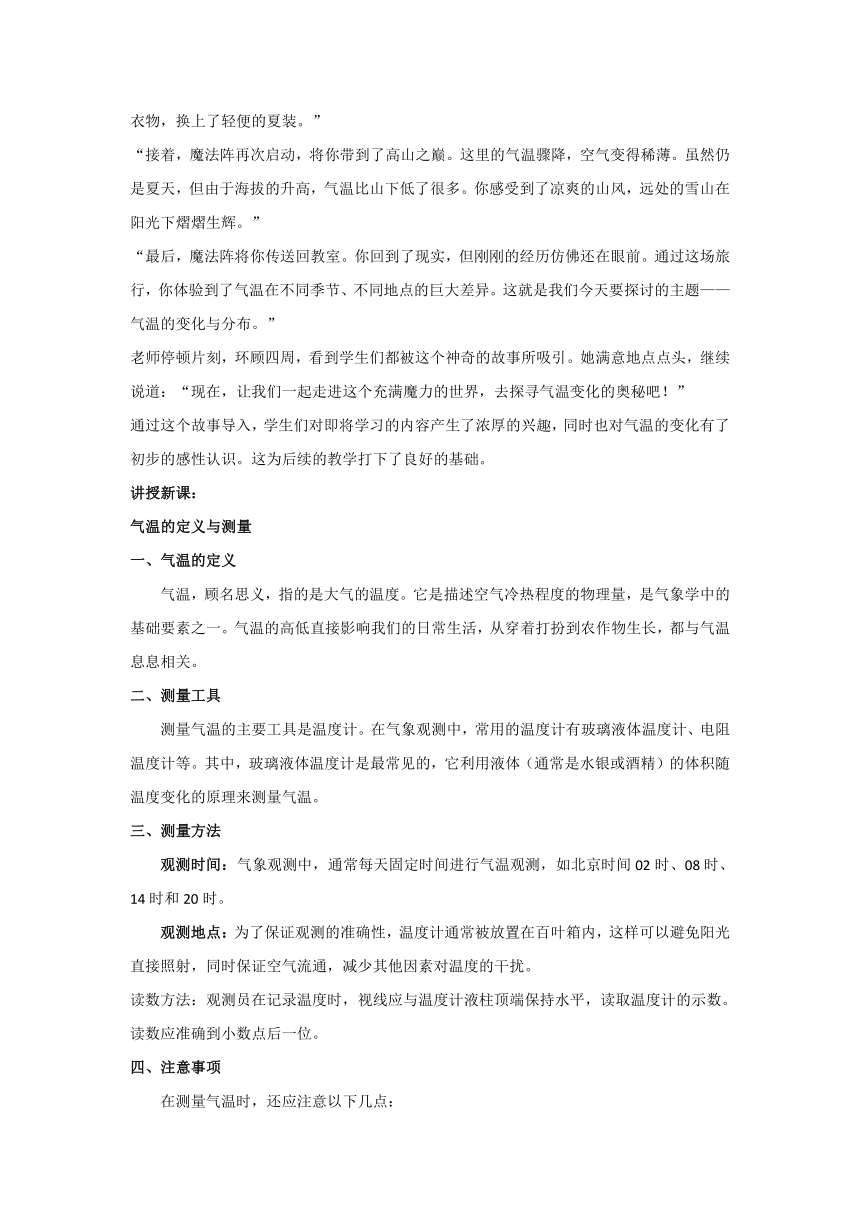 衣物，换上了轻便的夏装。”

“接着，魔法阵再次启动，将你带到了高山之巅。这里的气温骤降，空气变得稀薄。虽然仍是夏天，但由于海拔的升高，气温比山下低了很多。你感受到了凉爽的山风，远处的雪山在阳光下熠熠生辉。”

“最后，魔法阵将你传送回教室。你回到了现实，但刚刚的经历仿佛还在眼前。通过这场旅行，你体验到了气温在不同季节、不同地点的巨大差异。这就是我们今天要探讨的主题——气温的变化与分布。”

老师停顿片刻，环顾四周，看到学生们都被这个神奇的故事所吸引。她满意地点点头，继续说道：“现在，让我们一起走进这个充满魔力的世界，去探寻气温变化的奥秘吧！”

通过这个故事导入，学生们对即将学习的内容产生了浓厚的兴趣，同时也对气温的变化有了初步的感性认识。这为后续的教学打下了良好的基础。

讲授新课：

气温的定义与测量

一、气温的定义

气温，顾名思义，指的是大气的温度。它是描述空气冷热程度的物理量，是气象学中的基础要素之一。气温的高低直接影响我们的日常生活，从穿着打扮到农作物生长，都与气温息息相关。

二、测量工具

测量气温的主要工具是温度计。在气象观测中，常用的温度计有玻璃液体温度计、电阻温度计等。其中，玻璃液体温度计是最常见的，它利用液体（通常是水银或酒精）的体积随温度变化的原理来测量气温。

三、测量方法

观测时间：气象观测中，通常每天固定时间进行气温观测，如北京时间 02 时、08 时、14 时和 20 时。

观测地点：为了保证观测的准确性，温度计通常被放置在百叶箱内，这样可以避免阳光直接照射，同时保证空气流通，减少其他因素对温度的干扰。

读数方法：观测员在记录温度时，视线应与温度计液柱顶端保持水平，读取温度计的示数。读数应准确到小数点后一位。

四、注意事项

在测量气温时，还应注意以下几点：